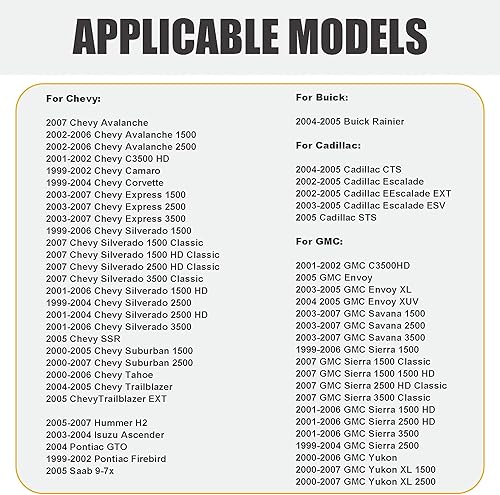 APPLICABLE MODELS

For Chevy:

2007 Chevy Avalanche
2002-2006 Chevy Avalanche 1500
2002-2006 Chevy Avalanche 2500
2001-2002 Chevy C3500 HD
1999-2002 Chevy Camaro
1999-2004 Chevy Corvette
2003-2007 Chevy Express 1500
2003-2007 Chevy Express 2500
2003-2007 Chevy Express 3500
1999-2006 Chevy Silverado 1500
2007 Chevy Silverado 1500 Classic
2007 Chevy Silverado 1500 HD Classic
2007 Chevy Silverado 2500 HD Classic
2007 Chevy Silverado 3500 Classic
2001-2006 Chevy Silverado 1500 HD
1999-2004 Chevy Silverado 2500
2001-2004 Chevy Silverado 2500 HD
2001-2006 Chevy Silverado 3500
2005 Chevy SSR
2000-2005 Chevy Suburban 1500
2000-2007 Chevy Suburban 2500
2000-2006 Chevy Tahoe
2004-2005 Chevy Trailblazer
2005 ChevyTrailblazer EXT

2005-2007 Hummer H2
2003-2004 Isuzu Ascender
2004 Pontiac GTO
1999-2002 Pontiac Firebird
2005 Saab 9-7x

For Buick:

2004-2005 Buick Rainier

For Cadillac:

2004-2005 Cadillac CTS
2002-2005 Cadillac Escalade
2002-2005 Cadillac EEscalade EXT
2003-2005 Cadillac Escalade ESV
2005 Cadillac STS

For GMC:

2001-2002 GMC C3500HD
2005 GMC Envoy
2003-2005 GMC Envoy XL
2004 2005 GMC Envoy XUV
2003-2007 GMC Savana 1500
2003-2007 GMC Savana 2500
2003-2007 GMC Savana 3500
1999-2006 GMC Sierra 1500
2007 GMC Sierra 1500 Classic
2007 GMC Sierra 1500 1500 HD
2007 GMC Sierra 2500 HD Classic
2007 GMC Sierra 3500 Classic
2001-2006 GMC Sierra 1500 HD
2001-2006 GMC Sierra 2500 HD
2001-2006 GMC Sierra 3500
1999-2004 GMC Sierra 2500
2000-2006 GMC Yukon
2000-2007 GMC Yukon XL 1500
2000-2007 GMC Yukon XL 2500